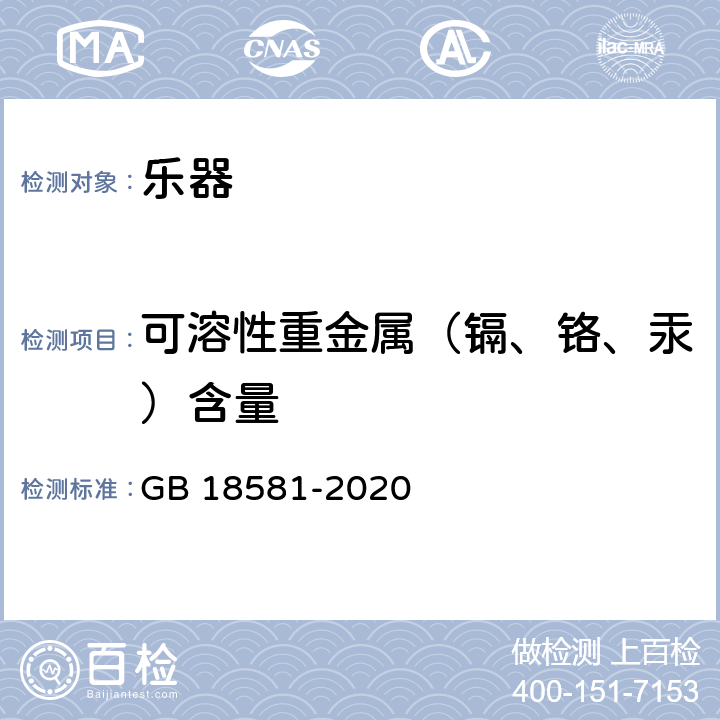 MA CNAS AL ilac-MRA

检测对象： 乐器

检测项目： 可溶性重金属（镉、铬、汞）含量

检测标准： GB 18581-2020

百检
Baijiantest.com

做检测 上百检
400-151-7153